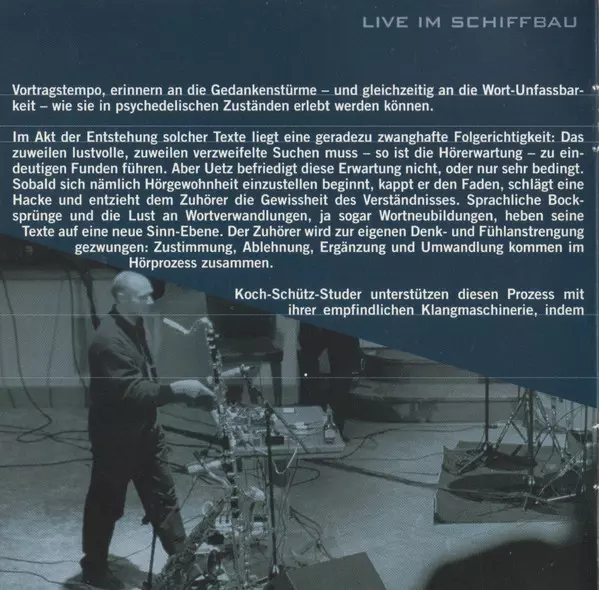 LIVE IM SCHIFFBAU

Vortragstempo, erinnern an die Gedankenstürme – und gleichzeitig an die Wort-Unfassbarkeit – wie sie in psychedelischen Zuständen erlebt werden können.

Im Akt der Entstehung solcher Texte liegt eine geradezu zwanghafte Folgerichtigkeit: Das zuweilen lustvolle, zuweilen verzweifelte Suchen muss – so ist die Hörerwartung – zu eindeutigen Funden führen. Aber Uetz befriedigt diese Erwartung nicht, oder nur sehr bedingt. Sobald sich nämlich Hörgewohnheit einzustellen beginnt, kappt er den Faden, schlägt eine Hacke und entzieht dem Zuhörer die Gewissheit des Verständnisses. Sprachliche Bocksprünge und die Lust an Wortverwandlungen, ja sogar Wortneubildungen, heben seine Texte auf eine neue Sinn-Ebene. Der Zuhörer wird zur eigenen Denk- und Fühlanstrengung gezwungen: Zustimmung, Ablehnung, Ergänzung und Umwandlung kommen im Hörprozess zusammen.

Koch-Schütz-Studer unterstützen diesen Prozess mit ihrer empfindlichen Klangmaschinerie, indem